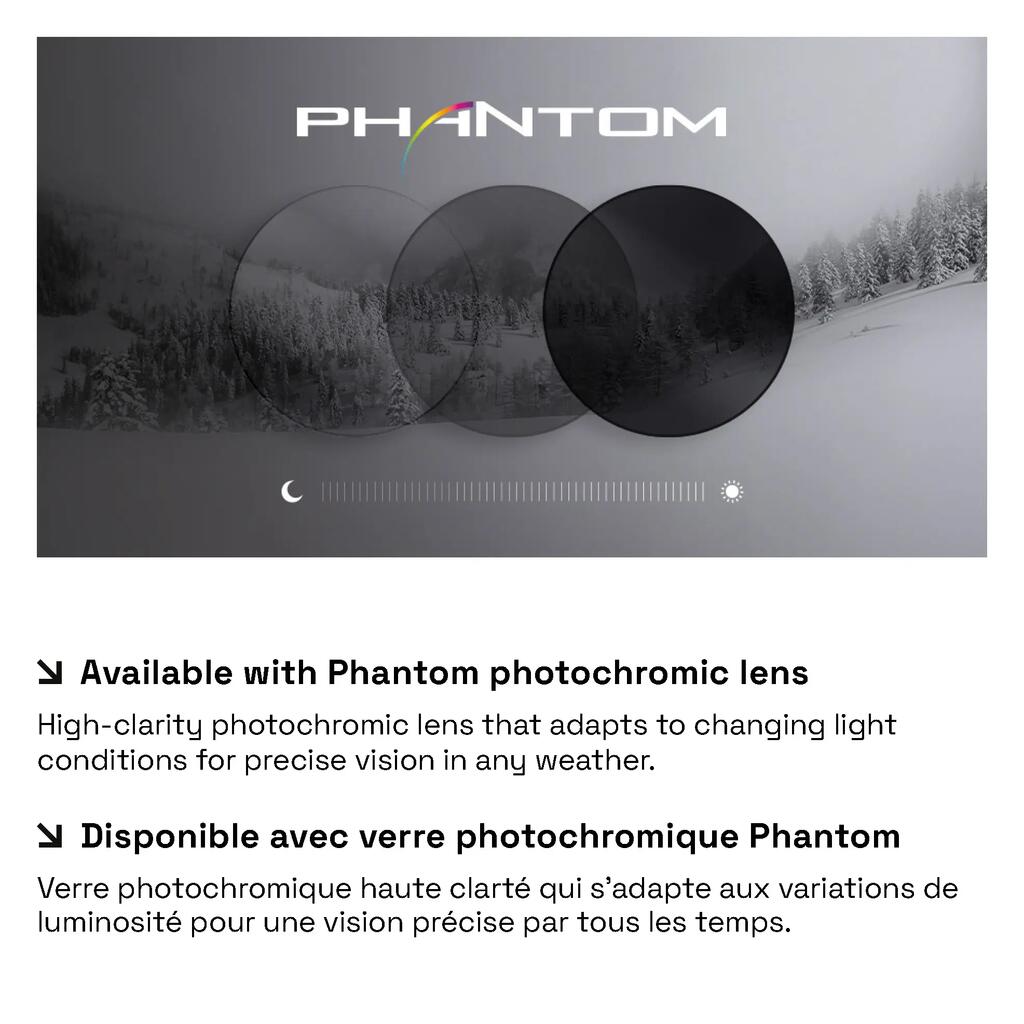 PHANTOM

↘ Available with Phantom photochromic lens

High-clarity photochromic lens that adapts to changing light conditions for precise vision in any weather.

↘ Disponible avec verre photochromique Phantom

Verre photochromique haute clarté qui s'adapte aux variations de luminosité pour une vision précise par tous les temps.